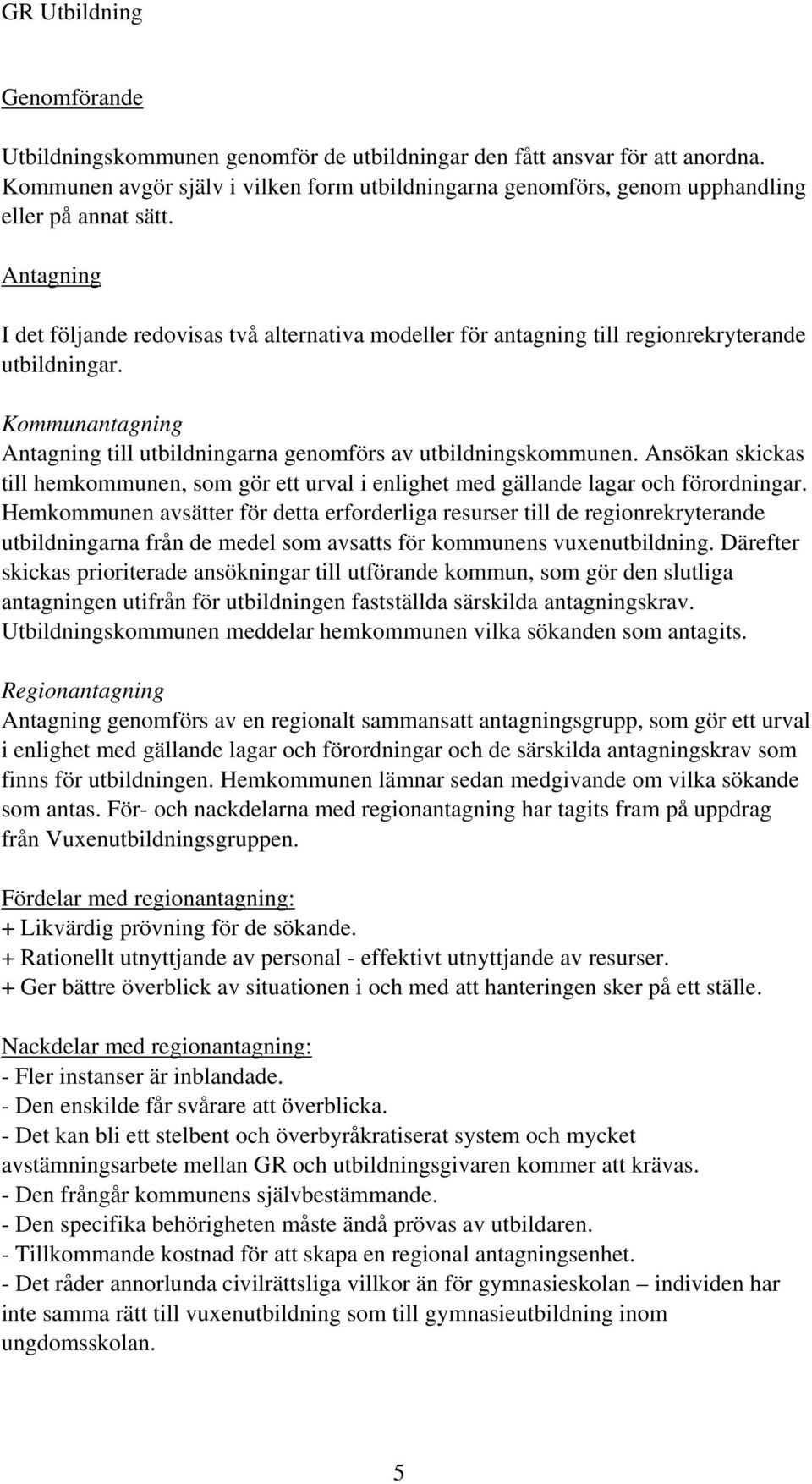 GR Utbildning

Genomförande

Utbildningskommunen genomför de utbildningar den fått ansvar för att anordna. Kommunen avgör själv i vilken form utbildningarna genomförs, genom upphandling eller på annat sätt.

Antagning

I det följande redovisas två alternativa modeller för antagning till regionrekryterande utbildningar.

Kommunantagning
Antagning till utbildningarna genomförs av utbildningskommunen. Ansökan skickas till hemkommunen, som gör ett urval i enlighet med gällande lagar och förordningar. Hemkommunen avsätter för detta erforderliga resurser till de regionrekryterande utbildningarna från de medel som avsatts för kommunens vuxenutbildning. Därefter skickas prioriterade ansökningar till utförande kommun, som gör den slutliga antagningen utifrån för utbildningen fastställda särskilda antagningskrav. Utbildningskommunen meddelar hemkommunen vilka sökanden som antagits.

Regionantagning
Antagning genomförs av en regionalt sammansatt antagningsgrupp, som gör ett urval i enlighet med gällande lagar och förordningar och de särskilda antagningskrav som finns för utbildningen. Hemkommunen lämnar sedan medgivande om vilka sökande som antas. För- och nackdelarna med regionantagning har tagits fram på uppdrag från Vuxenutbildningsgruppen.

Fördelar med regionantagning:
+ Likvärdig prövning för de sökande.
+ Rationellt utnyttjande av personal - effektivt utnyttjande av resurser.
+ Ger bättre överblick av situationen i och med att hanteringen sker på ett ställe.

Nackdelar med regionantagning:
- Fler instanser är inblandade.
- Den enskilde får svårare att överblicka.
- Det kan bli ett stelbent och överbyråkratiserat system och mycket avstämningsarbete mellan GR och utbildningsgivaren kommer att krävas.
- Den frångår kommunens självbestämmande.
- Den specifika behörigheten måste ändå prövas av utbildaren.
- Tillkommande kostnad för att skapa en regional antagningsenhet.
- Det råder annorlunda civilrättsliga villkor än för gymnasieskolan – individen har inte samma rätt till vuxenutbildning som till gymnasieutbildning inom ungdomsskolan.

5